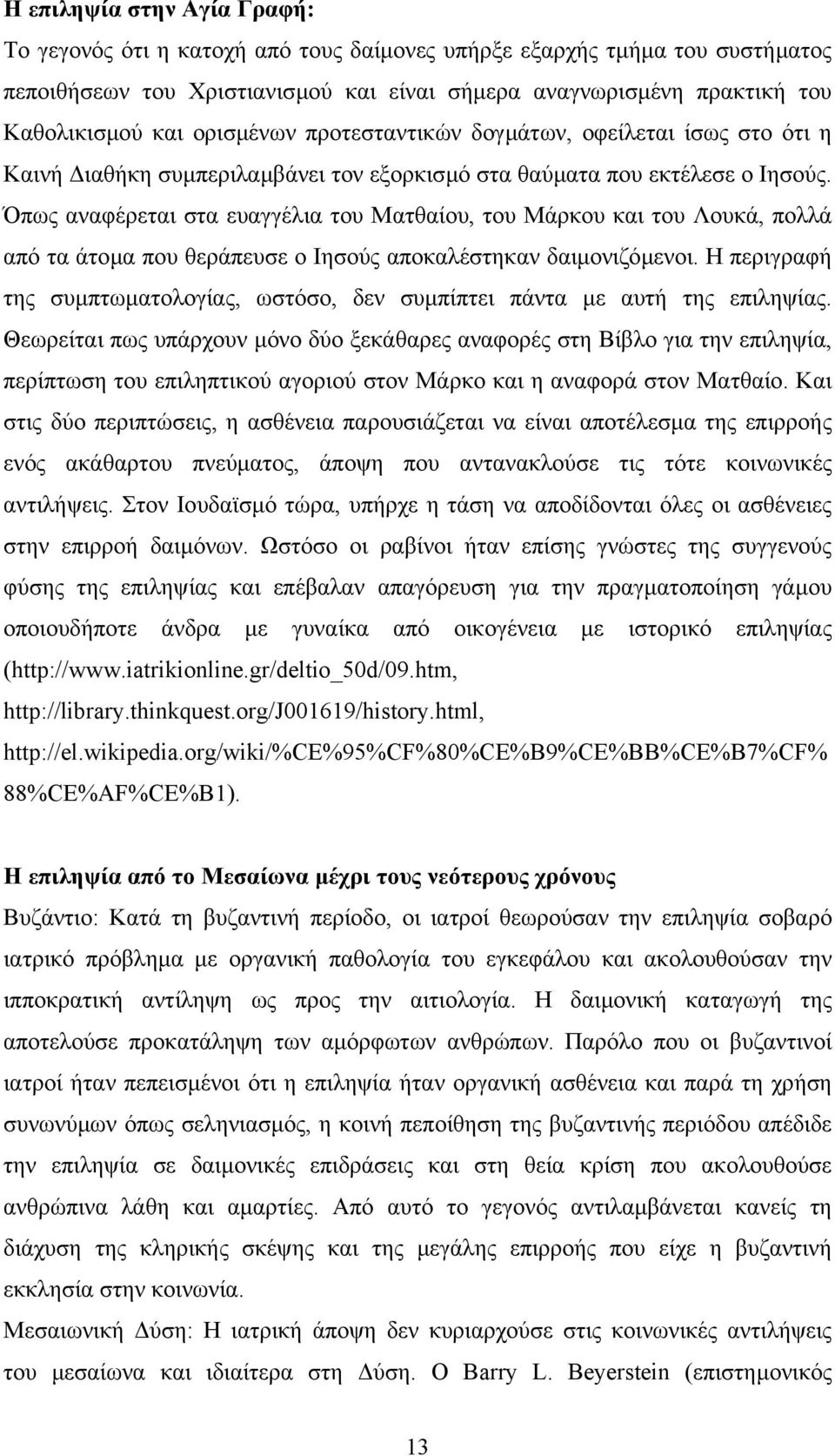 Η επιληψία στην Αγία Γραφή:
Το γεγονός ότι η κατοχή από τους δαίμονες υπήρξε εξαρχής τμήμα του συστήματος πεποιθήσεων του Χριστιανισμού και είναι σήμερα αναγνωρισμένη πρακτική του Καθολικισμού και ορισμένων προτεσταντικών δογμάτων, οφείλεται ίσως στο ότι η Καινή Διαθήκη συμπεριλαμβάνει τον εξορκισμό στα θαύματα που εκτέλεσε ο Ιησούς. Όπως αναφέρεται στα ευαγγέλια του Ματθαίου, του Μάρκου και του Λουκά, πολλά από τα άτομα που θεράπευσε ο Ιησούς αποκαλέστηκαν δαιμονιζόμενοι. Η περιγραφή της συμπτωματολογίας, ωστόσο, δεν συμπίπτει πάντα με αυτή της επιληψίας. Θεωρείται πως υπάρχουν μόνο δύο ξεκάθαρες αναφορές στη Βίβλο για την επιληψία, περίπτωση του επιληπτικού αγοριού στον Μάρκο και η αναφορά στον Ματθαίο. Και στις δύο περιπτώσεις, η ασθένεια παρουσιάζεται να είναι αποτέλεσμα της επιρροής ενός ακάθαρτου πνεύματος, άποψη που αντανακλούσε τις τότε κοινωνικές αντιλήψεις. Στον Ιουδαϊσμό τώρα, υπήρχε η τάση να αποδίδονται όλες οι ασθένειες στην επιρροή δαιμόνων. Ωστόσο οι ραβίνοι ήταν επίσης γνώστες της συγγενούς φύσης της επιληψίας και επέβαλαν απαγόρευση για την πραγματοποίηση γάμου οποιουδήποτε άνδρα με γυναίκα από οικογένεια με ιστορικό επιληψίας (http://www.iatrikionline.gr/deltio_50d/09.htm, http://library.thinkquest.org/J001619/history.html, http://el.wikipedia.org/wiki/%CE%95%CF%80%CE%B9%CE%BB%CE%B7%CF%88%CE%AF%CE%B1).

Η επιληψία από το Μεσαίωνα μέχρι τους νεότερους χρόνους
Βυζάντιο: Κατά τη βυζαντινή περίοδο, οι ιατροί θεωρούσαν την επιληψία σοβαρό ιατρικό πρόβλημα με οργανική παθολογία του εγκεφάλου και ακολουθούσαν την ιπποκρατική αντίληψη ως προς την αιτιολογία. Η δαιμονική καταγωγή της αποτελούσε προκατάληψη των αμόρφωτων ανθρώπων. Παρόλο που οι βυζαντινοί ιατροί ήταν πεπεισμένοι ότι η επιληψία ήταν οργανική ασθένεια και παρά τη χρήση συνωνύμων όπως σεληνιασμός, η κοινή πεποίθηση της βυζαντινής περιόδου απέδιδε την επιληψία σε δαιμονικές επιδράσεις και στη θεία κρίση που ακολουθούσε ανθρώπινα λάθη και αμαρτίες. Από αυτό το γεγονός αντιλαμβάνεται κανείς τη διάχυση της κληρικής σκέψης και της μεγάλης επιρροής που είχε η βυζαντινή εκκλησία στην κοινωνία.
Μεσαιωνική Δύση: Η ιατρική άποψη δεν κυριαρχούσε στις κοινωνικές αντιλήψεις του μεσαίωνα και ιδιαίτερα στη Δύση. Ο Barry L. Beyerstein (επιστημονικός

13